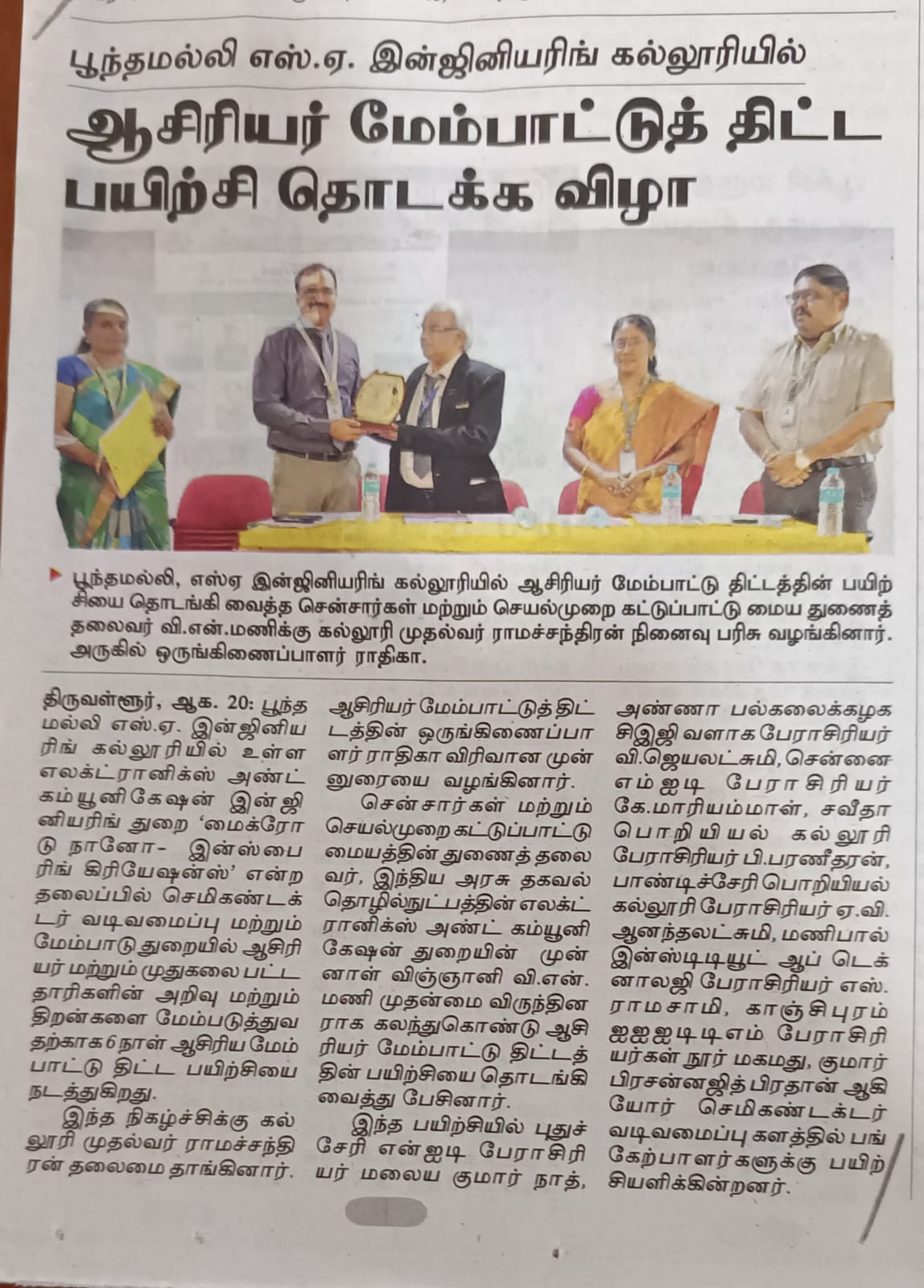 பூந்தமல்லி எஸ்.ஏ. இன்ஜினியரிங் கல்லூரியில்

ஆசிரியர் மேம்பாட்டுத் திட்ட பயிற்சி தொடக்க விழா

பூந்தமல்லி, எஸ்ஏ இன்ஜினியரிங் கல்லூரியில் ஆசிரியர் மேம்பாட்டு திட்டத்தின் பயிற்சியை தொடங்கி வைத்த சென்சார்கள் மற்றும் செயல்முறை கட்டுப்பாட்டு மைய துணைத் தலைவர் வி.என்.மணிக்கு கல்லூரி முதல்வர் ராமச்சந்திரன் நினைவு பரிசு வழங்கினார். அருகில் ஒருங்கிணைப்பாளர் ராதிகா.

திருவள்ளூர், ஆக. 20: பூந்தமல்லி எஸ்.ஏ. இன்ஜினியரிங் கல்லூரியில் உள்ள எலக்ட்ரானிக்ஸ் அண்ட் கம்யூனிகேஷன் இன்ஜினியரிங் துறை 'மைக்ரோ டு நானோ- இன்ஸ்பைரிங் கிரியேஷன்ஸ்' என்ற தலைப்பில் செமிகண்டக்டர் வடிவமைப்பு மற்றும் மேம்பாடு துறையில் ஆசிரியர் மற்றும் முதுகலை பட்டதாரிகளின் அறிவு மற்றும் திறன்களை மேம்படுத்துவதற்காக 6 நாள் ஆசிரிய மேம்பாட்டு திட்ட பயிற்சியை நடத்துகிறது.

இந்த நிகழ்ச்சிக்கு கல்லூரி முதல்வர் ராமச்சந்திரன் தலைமை தாங்கினார். ஆசிரியர் மேம்பாட்டுத் திட்டத்தின் ஒருங்கிணைப்பாளர் ராதிகா விரிவான முன்னுரையை வழங்கினார்.

சென்சார்கள் மற்றும் செயல்முறை கட்டுப்பாட்டு மையத்தின் துணைத் தலைவர், இந்திய அரசு தகவல் தொழில்நுட்பத்தின் எலக்ட்ரானிக்ஸ் அண்ட் கம்யூனிகேஷன் துறையின் முன்னாள் விஞ்ஞானி வி.என். மணி முதன்மை விருந்தினராக கலந்துகொண்டு ஆசிரியர் மேம்பாட்டு திட்டத்தின் பயிற்சியை தொடங்கி வைத்து பேசினார்.

இந்த பயிற்சியில் புதுச்சேரி என்ஐடி பேராசிரியர் மலைய குமார் நாத், அண்ணா பல்கலைக்கழக சிஇஜி வளாக பேராசிரியர் வி.ஜெயலட்சுமி, சென்னை எம்ஐடி பேராசிரியர் கே.மாரியம்மாள், சவீதா பொறியியல் கல்லூரி பேராசிரியர் பி.பரணீதரன், பாண்டிச்சேரி பொறியியல் கல்லூரி பேராசிரியர் ஏ.வி. ஆனந்தலட்சுமி, மணிபால் இன்ஸ்டிடியூட் ஆப் டெக்னாலஜி பேராசிரியர் எஸ். ராமசாமி, காஞ்சிபுரம் ஐஐஐடிடிஎம் பேராசிரியர்கள் நூர் மகமது, குமார் பிரசன்னஜித் பிரதான் ஆகியோர் செமிகண்டக்டர் வடிவமைப்பு களத்தில் பங்கேற்பாளர்களுக்கு பயிற்சியளிக்கின்றனர்.